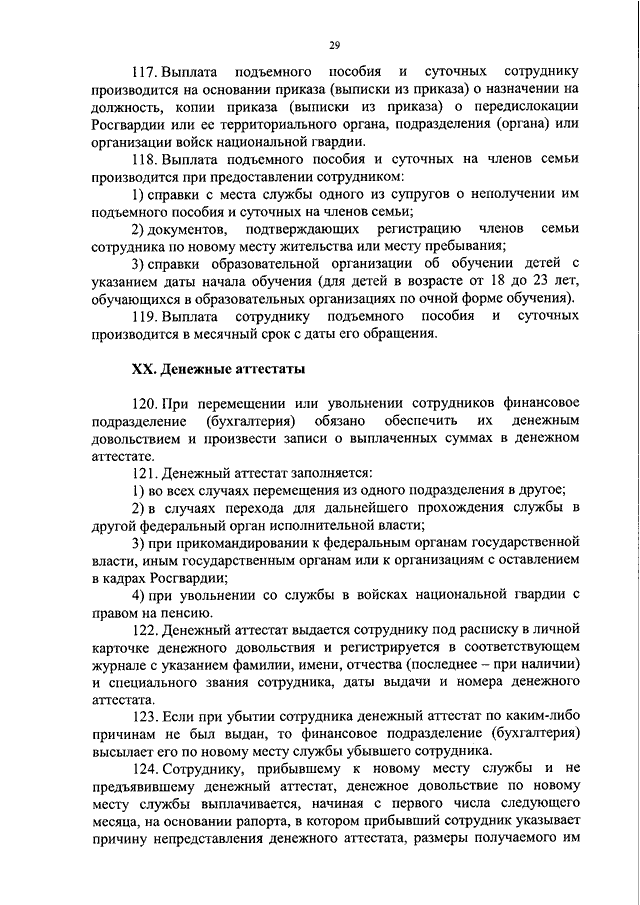 29

117. Выплата подъемного пособия и суточных сотруднику производится на основании приказа (выписки из приказа) о назначении на должность, копии приказа (выписки из приказа) о передислокации Росгвардии или ее территориального органа, подразделения (органа) или организации войск национальной гвардии.

118. Выплата подъемного пособия и суточных на членов семьи производится при предоставлении сотрудником:

1) справки с места службы одного из супругов о неполучении им подъемного пособия и суточных на членов семьи;

2) документов, подтверждающих регистрацию членов семьи сотрудника по новому месту жительства или месту пребывания;

3) справки образовательной организации об обучении детей с указанием даты начала обучения (для детей в возрасте от 18 до 23 лет, обучающихся в образовательных организациях по очной форме обучения).

119. Выплата сотруднику подъемного пособия и суточных производится в месячный срок с даты его обращения.

XX. Денежные аттестаты

120. При перемещении или увольнении сотрудников финансовое подразделение (бухгалтерия) обязано обеспечить их денежным довольствием и произвести записи о выплаченных суммах в денежном аттестате.

121. Денежный аттестат заполняется:

1) во всех случаях перемещения из одного подразделения в другое;

2) в случаях перехода для дальнейшего прохождения службы в другой федеральный орган исполнительной власти;

3) при прикомандировании к федеральным органам государственной власти, иным государственным органам или к организациям с оставлением в кадрах Росгвардии;

4) при увольнении со службы в войсках национальной гвардии с правом на пенсию.

122. Денежный аттестат выдается сотруднику под расписку в личной карточке денежного довольствия и регистрируется в соответствующем журнале с указанием фамилии, имени, отчества (последнее – при наличии) и специального звания сотрудника, даты выдачи и номера денежного аттестата.

123. Если при убытии сотрудника денежный аттестат по каким-либо причинам не был выдан, то финансовое подразделение (бухгалтерия) высылает его по новому месту службы убывшего сотрудника.

124. Сотруднику, прибывшему к новому месту службы и не предъявившему денежный аттестат, денежное довольствие по новому месту службы выплачивается, начиная с первого числа следующего месяца, на основании рапорта, в котором прибывший сотрудник указывает причину непредставления денежного аттестата, размеры получаемого им